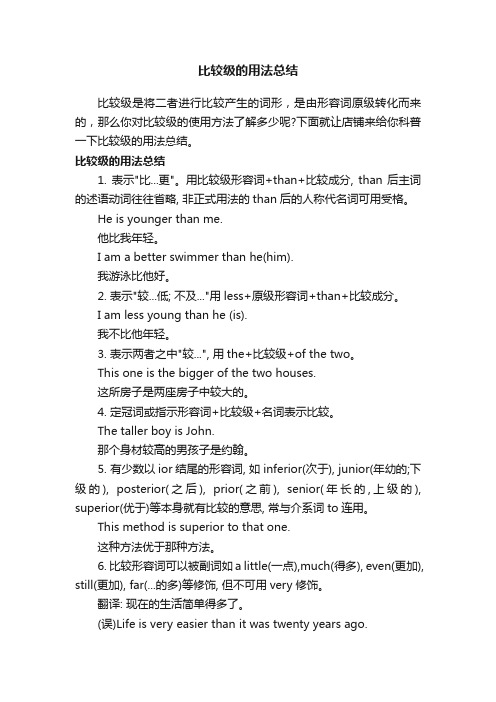 比较级的用法总结

比较级是将二者进行比较产生的词形，是由形容词原级转化而来的，那么你对比较级的使用方法了解多少呢?下面就让店铺来给你科普一下比较级的用法总结。

比较级的用法总结

1. 表示"比...更"。用比较级形容词+than+比较成分, than 后主词的述语动词往往省略, 非正式用法的 than 后的人称代名词可用受格。

He is younger than me.

他比我年轻。

I am a better swimmer than he(him).

我游泳比他好。

2. 表示"较...低; 不及..."用 less+原级形容词+than+比较成分。

I am less young than he (is).

我不比他年轻。

3. 表示两者之中"较...", 用 the+比较级+of the two。

This one is the bigger of the two houses.

这所房子是两座房子中较大的。

4. 定冠词或指示形容词+比较级+名词表示比较。

The taller boy is John.

那个身材较高的男孩子是约翰。

5. 有少数以 ior 结尾的形容词, 如 inferior(次于), junior(年幼的;下级的), posterior(之后), prior(之前), senior(年长的,上级的), superior(优于)等本身就有比较的意思, 常与介系词 to 连用。

This method is superior to that one.

这种方法优于那种方法。

6. 比较形容词可以被副词如 a little(一点),much(得多), even(更加), still(更加), far(...的多)等修饰, 但不可用 very 修饰。

翻译: 现在的生活简单得多了。

(误)Life is very easier than it was twenty years ago.